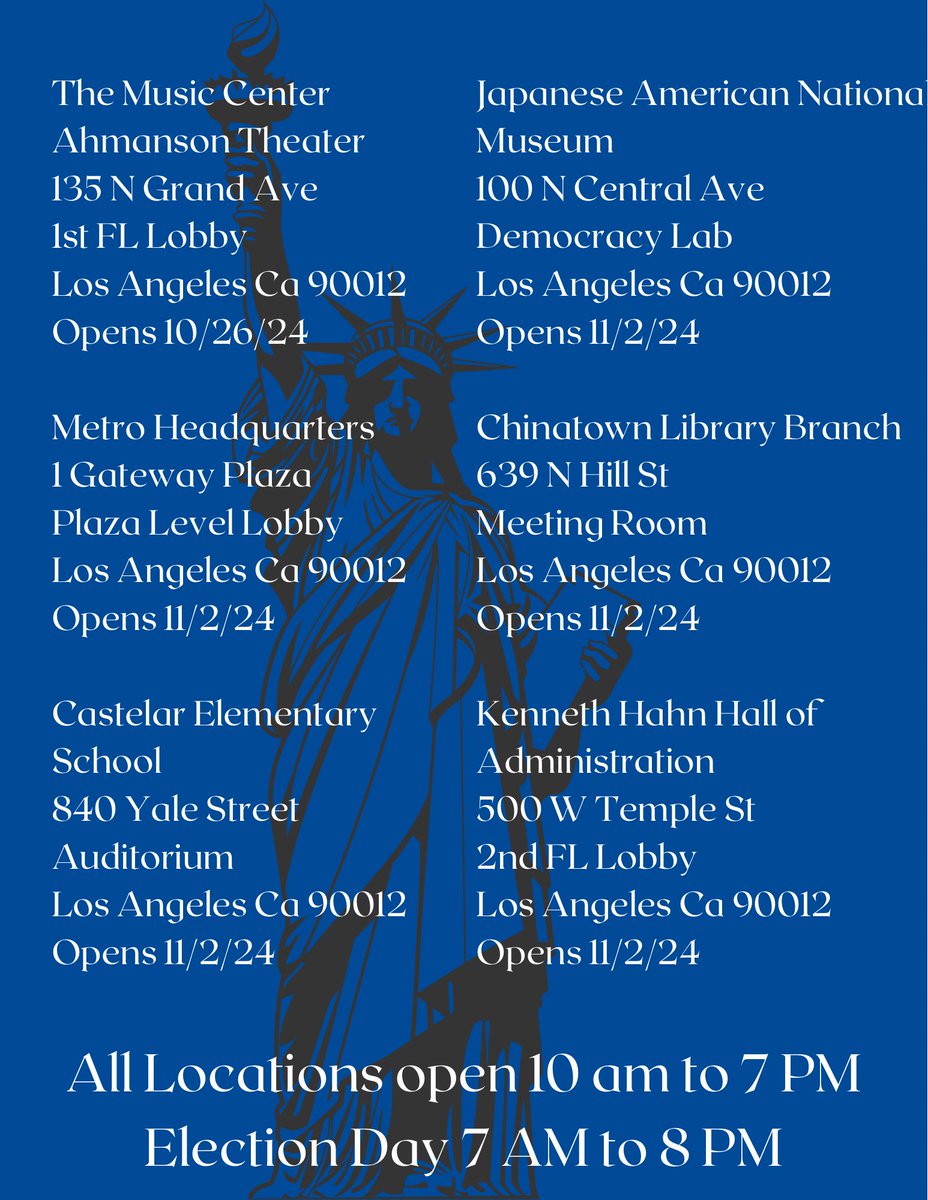 The Music Center
Ahmanson Theater
135 N Grand Ave
1st FL Lobby
Los Angeles Ca 90012
Opens 10/26/24

Metro Headquarters
1 Gateway Plaza
Plaza Level Lobby
Los Angeles Ca 90012
Opens 11/2/24

Castelar Elementary
School
840 Yale Street
Auditorium
Los Angeles Ca 90012
Opens 11/2/24

Japanese American National
Museum
100 N Central Ave
Democracy Lab
Los Angeles Ca 90012
Opens 11/2/24

Chinatown Library Branch
639 N Hill St
Meeting Room
Los Angeles Ca 90012
Opens 11/2/24

Kenneth Hahn Hall of
Administration
500 W Temple St
2nd FL Lobby
Los Angeles Ca 90012
Opens 11/2/24

All Locations open 10 am to 7 PM
Election Day 7 AM to 8 PM